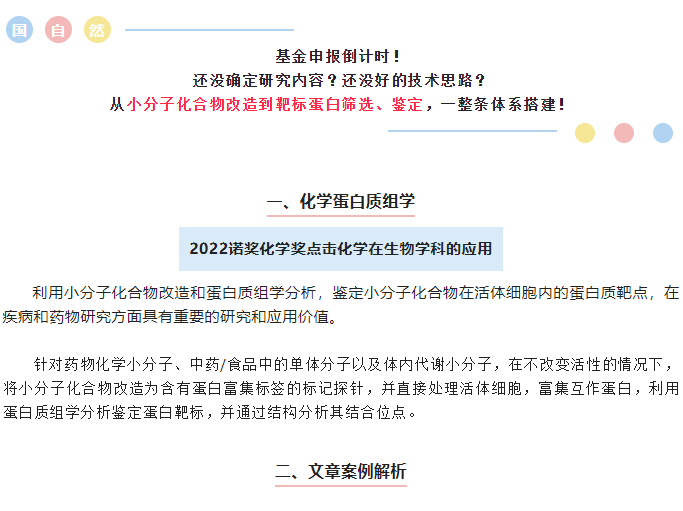 国 自 然

基金申报倒计时！
还没确定研究内容？还没好的技术思路？
从小分子化合物改造到靶标蛋白筛选、鉴定，一整条体系搭建！

一、化学蛋白质组学

2022诺奖化学奖点击化学在生物学科的应用

利用小分子化合物改造和蛋白质组学分析，鉴定小分子化合物在活体细胞内的蛋白质靶点，在疾病和药物研究方面具有重要的研究和应用价值。

针对药物化学小分子、中药/食品中的单体分子以及体内代谢小分子，在不改变活性的情况下，将小分子化合物改造为含有蛋白富集标签的标记探针，并直接处理活体细胞，富集互作蛋白，利用蛋白质组学分析鉴定蛋白靶标，并通过结构分析其结合位点。

二、文章案例解析